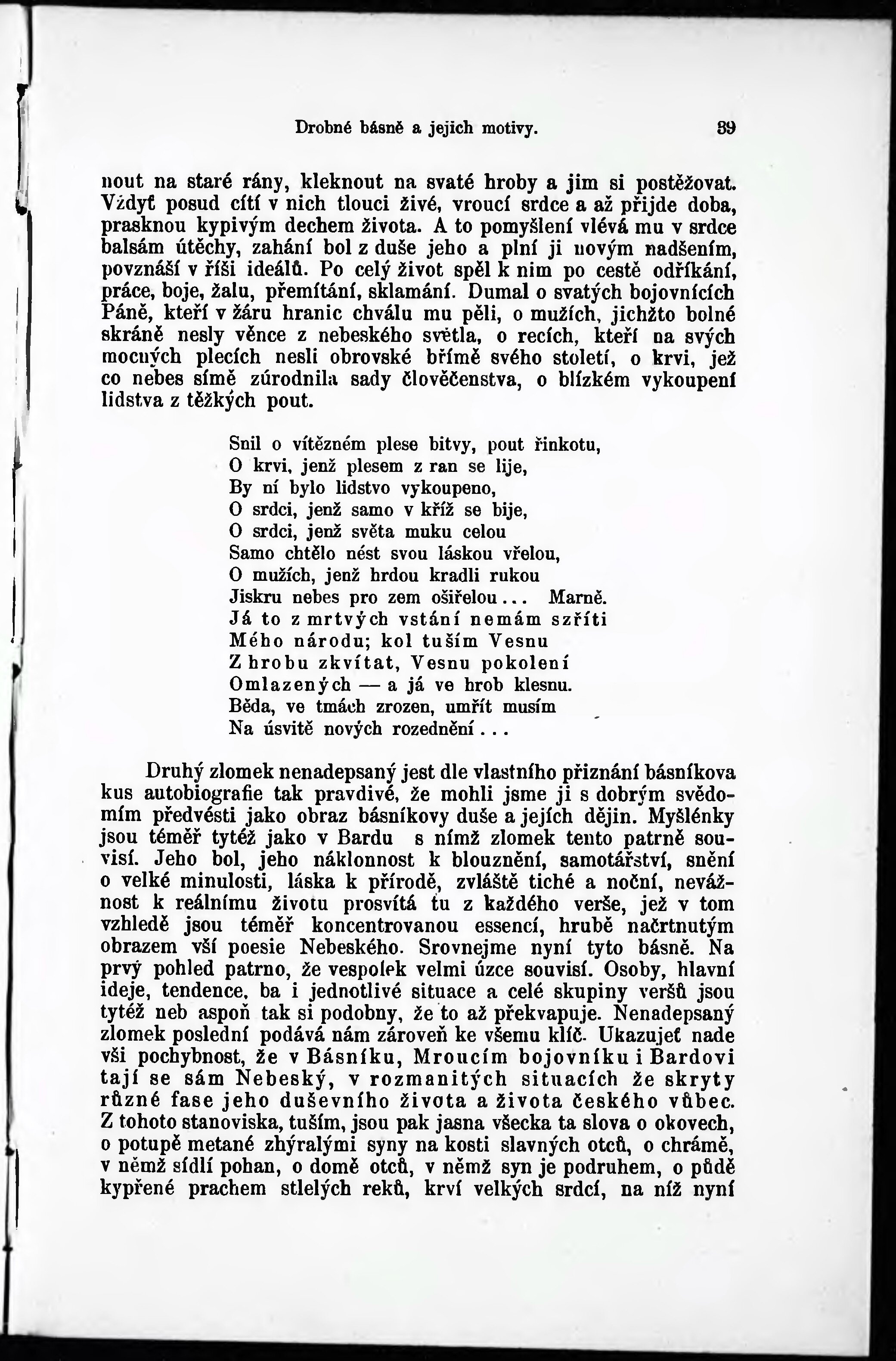 Drobné básně a jejich motivy. 39

nout na staré rány, kleknout na svaté hroby a jim si postěžovat. Vždyť posud cítí v nich tlouci živé, vroucí srdce a až přijde doba, prasknou kypivým dechem života. A to pomyšlení vlévá mu v srdce balsám útěchy, zahání bol z duše jeho a plní ji novým nadšením, povznáší v říši ideálů. Po celý život spěl k nim po cestě odříkání, práce, boje, žalu, přemítání, sklamání. Dumal o svatých bojovnících Páně, kteří v žáru hranic chválu mu pěli, o mužích, jichžto bolné skráně nesly věnce z nebeského světla, o recích, kteří na svých mocných plecích nesli obrovské břímě svého století, o krvi, jež co nebes símě zúrodnila sady člověčenstva, o blízkém vykoupení lidstva z těžkých pout.

Snil o vítězném plese bitvy, pout řinkotu,
O krvi, jenž plesem z ran se lije,
By ní bylo lidstvo vykoupeno,
O srdci, jenž samo v kříž se bije,
O srdci, jenž světa muku celou
Samo chtělo nést svou láskou vřelou,
O mužích, jenž hrdou kradli rukou
Jiskru nebes pro zem osiřelou... Marně.
Já to z mrtvých vstání nemám szříti
Mého národu; kol tuším Vesnu
Z hrobu zkvítat, Vesnu pokolení
Omlazených — a já ve hrob klesnu.
Běda, ve tmách zrozen, umřít musím
Na úsvitě nových rozednění...

Druhý zlomek nenadepsaný jest dle vlastního přiznání básníkova kus autobiografie tak pravdivé, že mohli jsme ji s dobrým svědomím předvésti jako obraz básníkovy duše a jejích dějin. Myšlénky jsou téměř tytéž jako v Bardu s nímž zlomek tento patrně souvisí. Jeho bol, jeho náklonnost k blouznění, samotářství, snění o velké minulosti, láska k přírodě, zvláště tiché a noční, nevážnost k reálnímu životu prosvítá tu z každého verše, jež v tom vzhledě jsou téměř koncentrovanou essencí, hrubě načrtnutým obrazem vší poesie Nebeského. Srovnejme nyní tyto básně. Na prvý pohled patrno, že vespolek velmi úzce souvisí. Osoby, hlavní ideje, tendence, ba i jednotlivé situace a celé skupiny veršů jsou tytéž neb aspoň tak si podobny, že to až překvapuje. Nenadepsaný zlomek poslední podává nám zároveň ke všemu klíč. Ukazujeť nade vši pochybnost, že v Básníku, Mroucím bojovníku i Bardovi tají se sám Nebeský, v rozmanitých situacích že skryty různé fase jeho duševního života a života českého vůbec. Z tohoto stanoviska, tuším, jsou pak jasna všecka ta slova o okovech, o potupě metané zhýralými syny na kosti slavných otců, o chrámě, v němž sídlí pohan, o domě otců, v němž syn je podruhem, o půdě kypřené prachem stlelých reků, krví velkých srdcí, na níž nyní